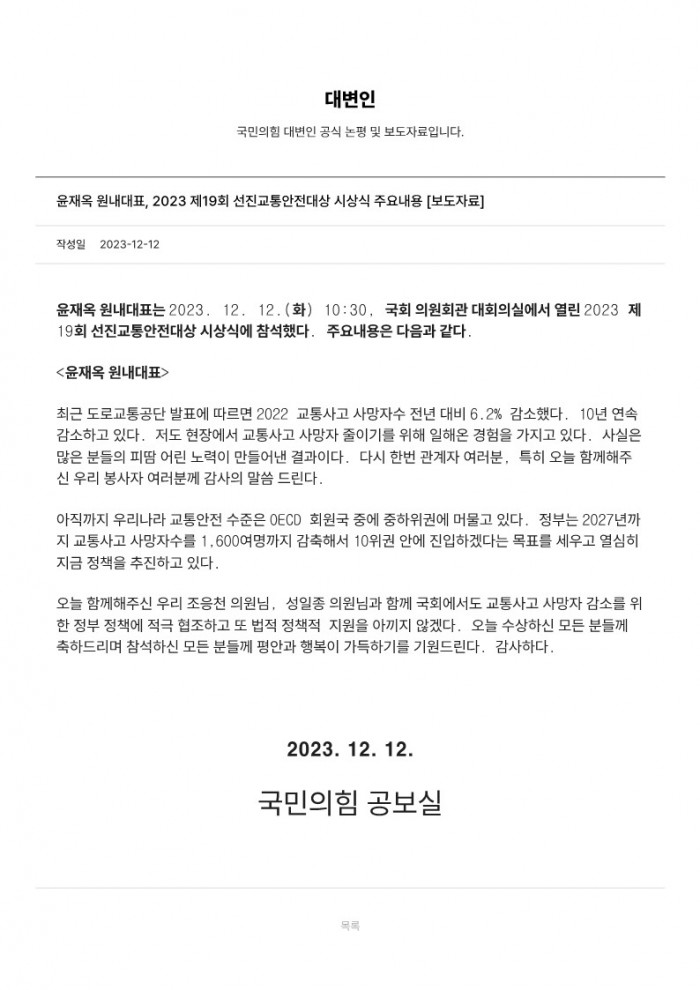 대변인

국민의힘 대변인 공식 논평 및 보도자료입니다.

윤재옥 원내대표, 2023 제19회 선진교통안전대상 시상식 주요내용 [보도자료]

작성일 2023-12-12

윤재옥 원내대표는 2023. 12. 12.(화) 10:30, 국회 의원회관 대회의실에서 열린 2023 제19회 선진교통안전대상 시상식에 참석했다. 주요내용은 다음과 같다.

<윤재옥 원내대표>

최근 도로교통공단 발표에 따르면 2022 교통사고 사망자수 전년 대비 6.2% 감소했다. 10년 연속 감소하고 있다. 저도 현장에서 교통사고 사망자 줄이기를 위해 일해온 경험을 가지고 있다. 사실은 많은 분들의 피땀 어린 노력이 만들어낸 결과이다. 다시 한번 관계자 여러분, 특히 오늘 함께해주신 우리 봉사자 여러분께 감사의 말씀 드린다.

아직까지 우리나라 교통안전 수준은 OECD 회원국 중에 중하위권에 머물고 있다. 정부는 2027년까지 교통사고 사망자수를 1,600여명까지 감축해서 10위권 안에 진입하겠다는 목표를 세우고 열심히 지금 정책을 추진하고 있다.

오늘 함께해주신 우리 조응천 의원님, 성일종 의원님과 함께 국회에서도 교통사고 사망자 감소를 위한 정부 정책에 적극 협조하고 또 법적 정책적 지원을 아끼지 않겠다. 오늘 수상하신 모든 분들께 축하드리며 참석하신 모든 분들께 평안과 행복이 가득하기를 기원드린다. 감사하다.

2023. 12. 12.

국민의힘 공보실

목록